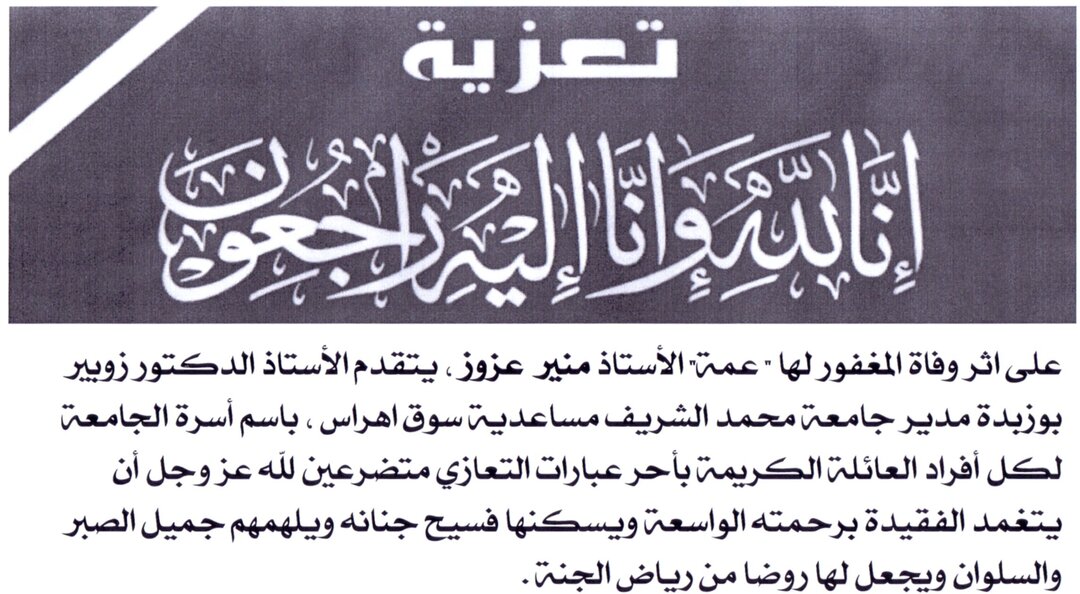 تعزية

إنا لله وإنا إليه راجعون

على اثر وفاة المغفور لها " عمة" الأستاذ منير عزوز ، يتقدم الأستاذ الدكتور زوبير بوزبدة مدير جامعة محمد الشريف مساعدية سوق اهراس ، باسم أسرة الجامعة لكل أفراد العائلة الكريمة بأحر عبارات التعازي متضرعين لله عز وجل أن يتغمد الفقيدة برحمته الواسعة ويسكنها فسيح جنانه ويلهمهم جميل الصبر والسلوان ويجعل لها روضا من رياض الجنة.